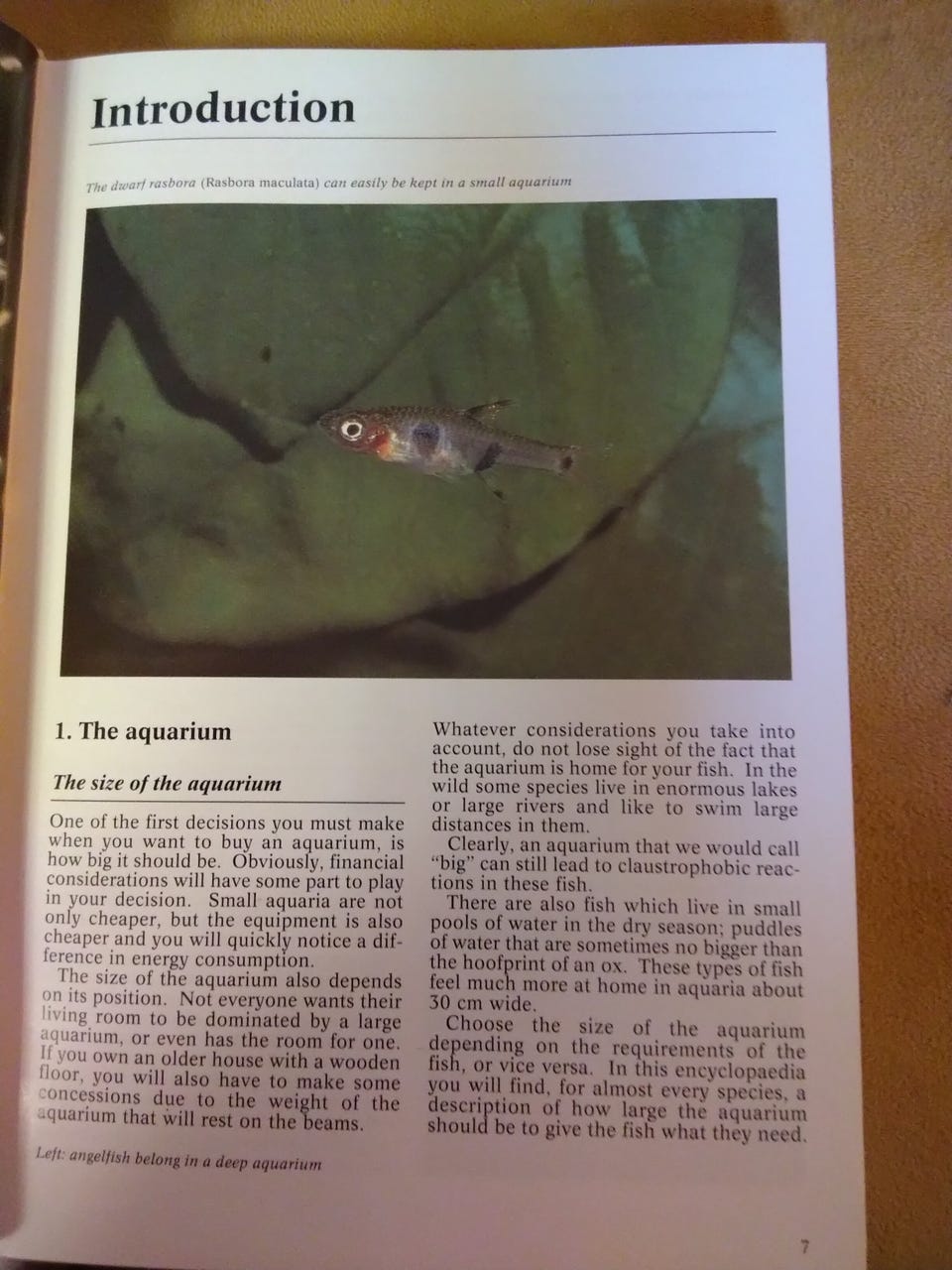 Introduction

The dwarf rasbora (Rasbora maculata) can easily be kept in a small aquarium

1. The aquarium

The size of the aquarium

One of the first decisions you must make when you want to buy an aquarium, is how big it should be. Obviously, financial considerations will have some part to play in your decision. Small aquaria are not only cheaper, but the equipment is also cheaper and you will quickly notice a difference in energy consumption.

The size of the aquarium also depends on its position. Not everyone wants their living room to be dominated by a large aquarium, or even has the room for one. If you own an older house with a wooden floor, you will also have to make some concessions due to the weight of the aquarium that will rest on the beams.

Left: angelfish belong in a deep aquarium

Whatever considerations you take into account, do not lose sight of the fact that the aquarium is home for your fish. In the wild some species live in enormous lakes or large rivers and like to swim large distances in them.

Clearly, an aquarium that we would call "big" can still lead to claustrophobic reactions in these fish.

There are also fish which live in small pools of water in the dry season; puddles of water that are sometimes no bigger than the hoofprint of an ox. These types of fish feel much more at home in aquaria about 30 cm wide.

Choose the size of the aquarium depending on the requirements of the fish, or vice versa. In this encyclopaedia you will find, for almost every species, a description of how large the aquarium should be to give the fish what they need.

7